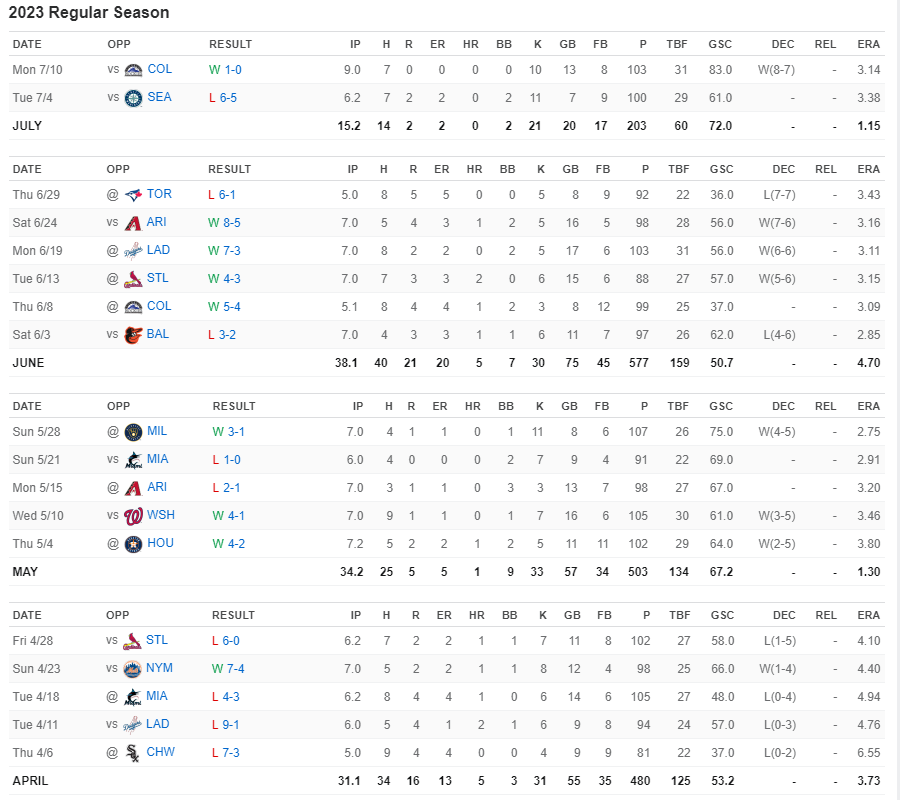 2023 Regular Season

| DATE | OPP | RESULT | IP | H | R | ER | HR | BB | K | GB | FB | P | TBF | GSC | DEC | REL | ERA |
|---|---|---|---|---|---|---|---|---|---|---|---|---|---|---|---|---|---|
| Mon 7/10 | vs COL | W 1-0 | 9.0 | 7 | 0 | 0 | 0 | 0 | 10 | 13 | 8 | 103 | 31 | 83.0 | W(8-7) | - | 3.14 |
| Tue 7/4 | vs SEA | L 6-5 | 6.2 | 7 | 2 | 2 | 0 | 2 | 11 | 7 | 9 | 100 | 29 | 61.0 | - | - | 3.38 |
| JULY | | | 15.2 | 14 | 2 | 2 | 0 | 2 | 21 | 20 | 17 | 203 | 60 | 72.0 | - | - | 1.15 |

| DATE | OPP | RESULT | IP | H | R | ER | HR | BB | K | GB | FB | P | TBF | GSC | DEC | REL | ERA |
|---|---|---|---|---|---|---|---|---|---|---|---|---|---|---|---|---|---|
| Thu 6/29 | @ TOR | L 6-1 | 5.0 | 8 | 5 | 5 | 0 | 0 | 5 | 8 | 9 | 92 | 22 | 36.0 | L(7-7) | - | 3.43 |
| Sat 6/24 | vs ARI | W 8-5 | 7.0 | 5 | 4 | 3 | 1 | 2 | 5 | 16 | 5 | 98 | 28 | 56.0 | W(7-6) | - | 3.16 |
| Mon 6/19 | @ LAD | W 7-3 | 7.0 | 8 | 2 | 2 | 0 | 2 | 5 | 17 | 6 | 103 | 31 | 56.0 | W(6-6) | - | 3.11 |
| Tue 6/13 | @ STL | W 4-3 | 7.0 | 7 | 3 | 3 | 2 | 0 | 6 | 15 | 6 | 88 | 27 | 57.0 | W(5-6) | - | 3.15 |
| Thu 6/8 | @ COL | W 5-4 | 5.1 | 8 | 4 | 4 | 1 | 2 | 3 | 8 | 12 | 99 | 25 | 37.0 | - | - | 3.09 |
| Sat 6/3 | vs BAL | L 3-2 | 7.0 | 4 | 3 | 3 | 1 | 1 | 6 | 11 | 7 | 97 | 26 | 62.0 | L(4-6) | - | 2.85 |
| JUNE | | | 38.1 | 40 | 21 | 20 | 5 | 7 | 30 | 75 | 45 | 577 | 159 | 50.7 | - | - | 4.70 |

| DATE | OPP | RESULT | IP | H | R | ER | HR | BB | K | GB | FB | P | TBF | GSC | DEC | REL | ERA |
|---|---|---|---|---|---|---|---|---|---|---|---|---|---|---|---|---|---|
| Sun 5/28 | @ MIL | W 3-1 | 7.0 | 4 | 1 | 1 | 0 | 1 | 11 | 8 | 6 | 107 | 26 | 75.0 | W(4-5) | - | 2.75 |
| Sun 5/21 | vs MIA | L 1-0 | 6.0 | 4 | 0 | 0 | 0 | 2 | 7 | 9 | 4 | 91 | 22 | 69.0 | - | - | 2.91 |
| Mon 5/15 | @ ARI | L 2-1 | 7.0 | 3 | 1 | 1 | 0 | 3 | 3 | 13 | 7 | 98 | 27 | 67.0 | - | - | 3.20 |
| Wed 5/10 | vs WSH | W 4-1 | 7.0 | 9 | 1 | 1 | 0 | 1 | 7 | 16 | 6 | 105 | 30 | 61.0 | W(3-5) | - | 3.46 |
| Thu 5/4 | @ HOU | W 4-2 | 7.2 | 5 | 2 | 2 | 1 | 2 | 5 | 11 | 11 | 102 | 29 | 64.0 | W(2-5) | - | 3.80 |
| MAY | | | 34.2 | 25 | 5 | 5 | 1 | 9 | 33 | 57 | 34 | 503 | 134 | 67.2 | - | - | 1.30 |

| DATE | OPP | RESULT | IP | H | R | ER | HR | BB | K | GB | FB | P | TBF | GSC | DEC | REL | ERA |
|---|---|---|---|---|---|---|---|---|---|---|---|---|---|---|---|---|---|
| Fri 4/28 | vs STL | L 6-0 | 6.2 | 7 | 2 | 2 | 1 | 1 | 7 | 11 | 8 | 102 | 27 | 58.0 | L(1-5) | - | 4.10 |
| Sun 4/23 | vs NYM | W 7-4 | 7.0 | 5 | 2 | 2 | 1 | 1 | 8 | 12 | 4 | 98 | 25 | 66.0 | W(1-4) | - | 4.40 |
| Tue 4/18 | @ MIA | L 4-3 | 6.2 | 8 | 4 | 4 | 1 | 0 | 6 | 14 | 6 | 105 | 27 | 48.0 | L(0-4) | - | 4.94 |
| Tue 4/11 | vs LAD | L 9-1 | 6.0 | 5 | 4 | 1 | 2 | 1 | 6 | 9 | 8 | 94 | 24 | 57.0 | L(0-3) | - | 4.76 |
| Thu 4/6 | @ CHW | L 7-3 | 5.0 | 9 | 4 | 4 | 0 | 0 | 4 | 9 | 9 | 81 | 22 | 37.0 | L(0-2) | - | 6.55 |
| APRIL | | | 31.1 | 34 | 16 | 13 | 5 | 3 | 31 | 55 | 35 | 480 | 125 | 53.2 | - | - | 3.73 |